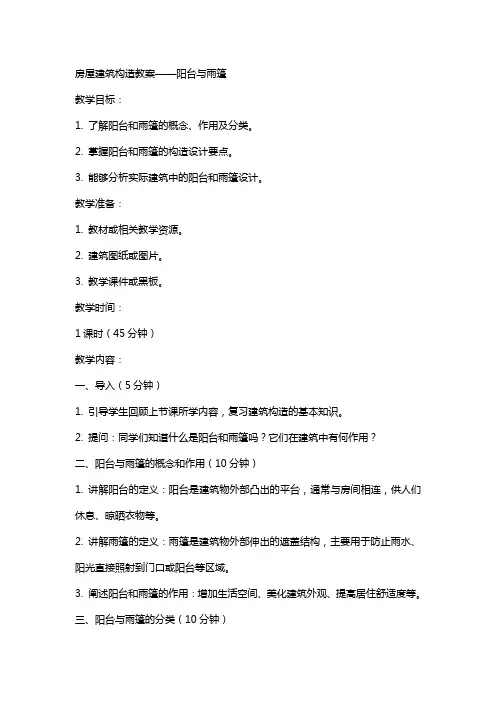 房屋建筑构造教案——阳台与雨篷

教学目标：

1. 了解阳台和雨篷的概念、作用及分类。

2. 掌握阳台和雨篷的构造设计要点。

3. 能够分析实际建筑中的阳台和雨篷设计。

教学准备：

1. 教材或相关教学资源。

2. 建筑图纸或图片。

3. 教学课件或黑板。

教学时间：

1 课时（45 分钟）

教学内容：

一、导入（5 分钟）

1. 引导学生回顾上节课所学内容，复习建筑构造的基本知识。

2. 提问：同学们知道什么是阳台和雨篷吗？它们在建筑中有何作用？

二、阳台与雨篷的概念和作用（10 分钟）

1. 讲解阳台的定义：阳台是建筑物外部凸出的平台，通常与房间相连，供人们休息、晾晒衣物等。

2. 讲解雨篷的定义：雨篷是建筑物外部伸出的遮盖结构，主要用于防止雨水、阳光直接照射到门口或阳台等区域。

3. 阐述阳台和雨篷的作用：增加生活空间、美化建筑外观、提高居住舒适度等。

三、阳台与雨篷的分类（10 分钟）